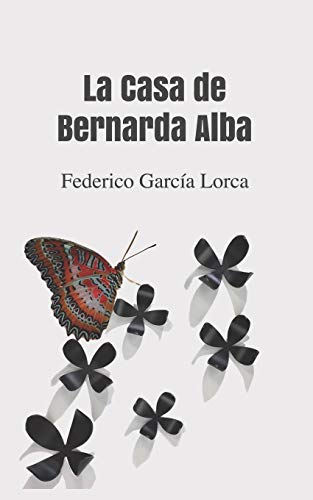 La Casa de Bernarda Alba

Federico García Lorca